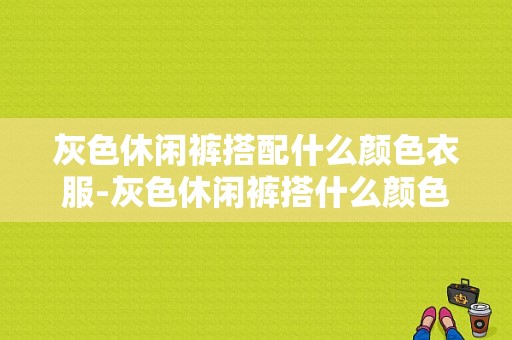 灰色休闲裤搭配什么颜色衣服-灰色休闲裤搭什么颜色